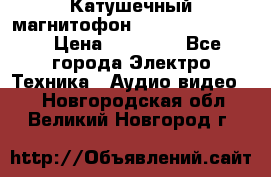 Катушечный магнитофон
Цена Все города Электро Техника Аудио видео
Новгородская обл Великий Новгород г

http://Объявлений.сайт